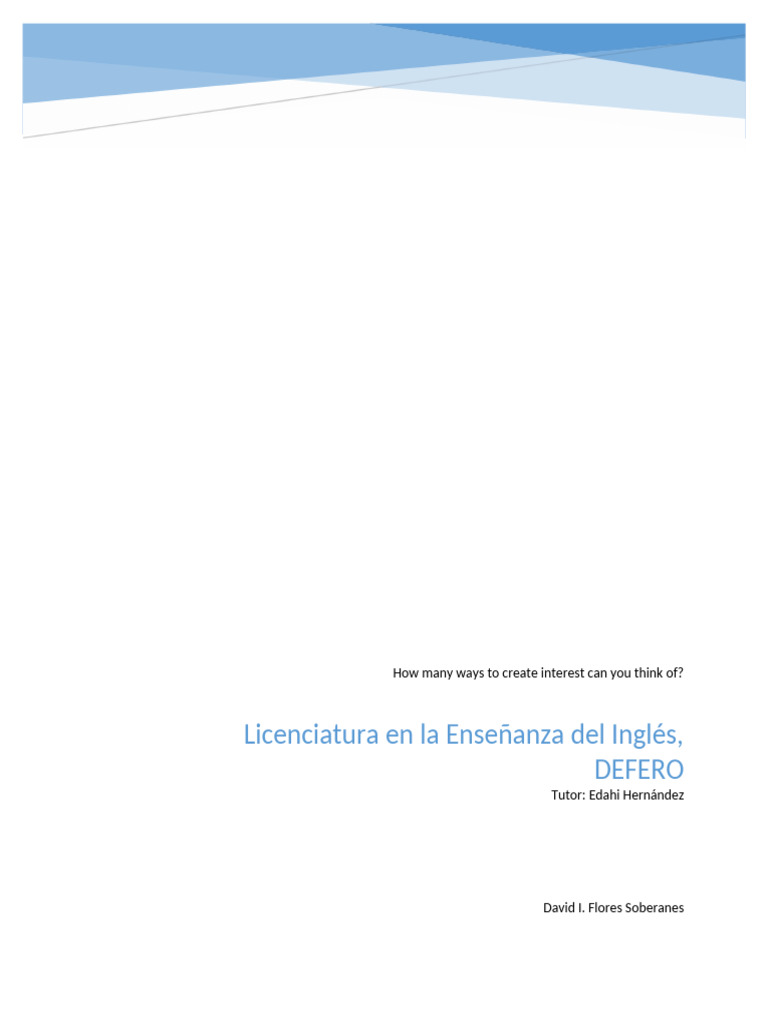 How many ways to create interest can you think of?

Licenciatura en la Enseñanza del Inglés, DEFERO

Tutor: Edahi Hernández

David I. Flores Soberanes